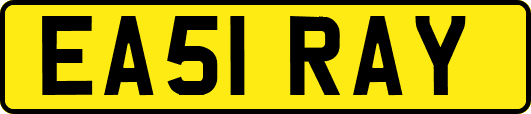 EA51 RAY